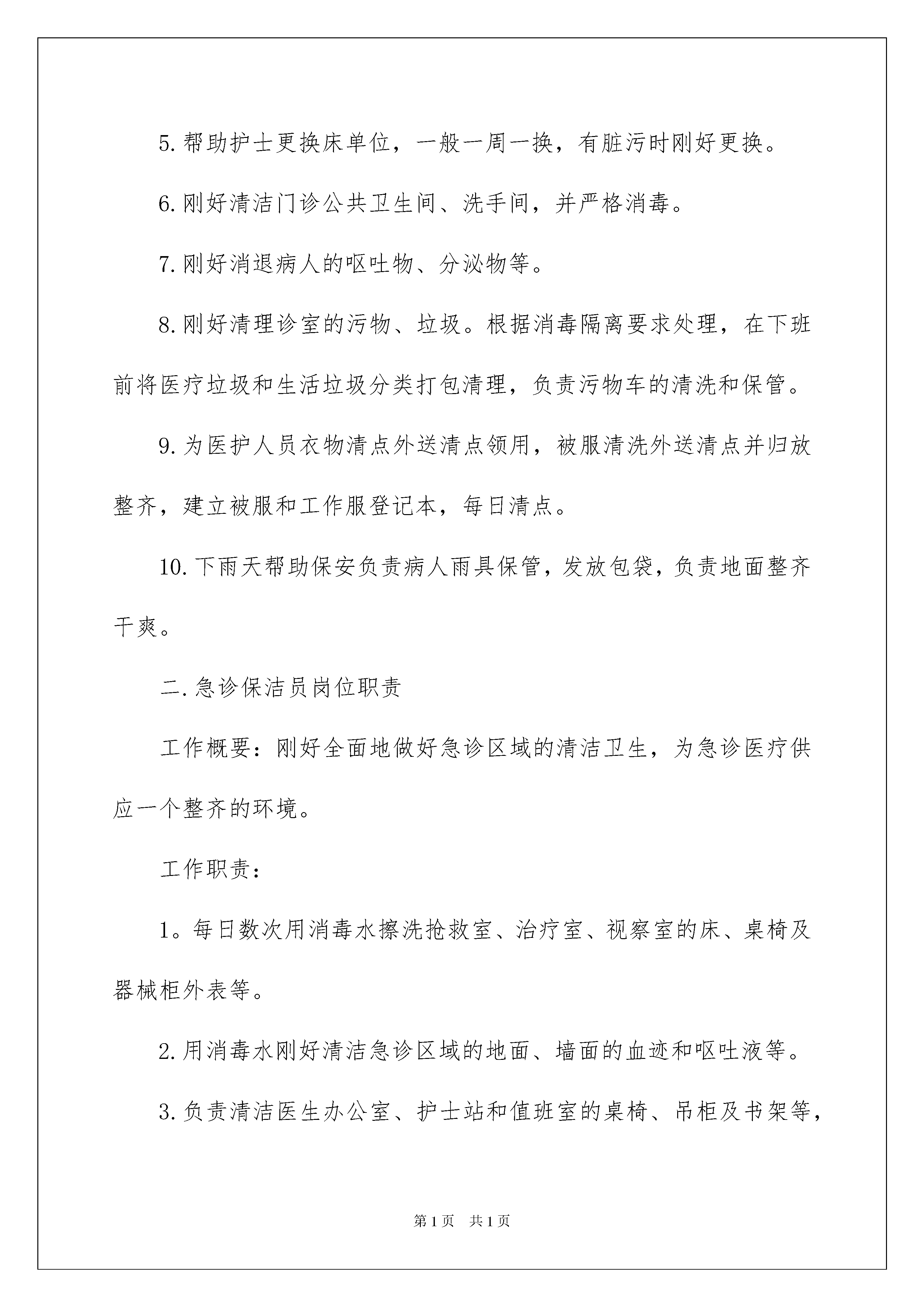 5. 帮助护士更换床单位，一般一周一换，有脏污时刚好更换。

6. 刚好清洁门诊公共卫生间、洗手间，并严格消毒。

7. 刚好消退病人的呕吐物、分泌物等。

8. 刚好清理诊室的污物、垃圾。根据消毒隔离要求处理，在下班前将医疗垃圾和生活垃圾分类打包清理，负责污物车的清洗和保管。

9. 为医护人员衣物清点外送清点领用，被服清洗外送清点并归放整齐，建立被服和工作服登记本，每日清点。

10. 下雨天帮助保安负责病人雨具保管，发放包袋，负责地面整齐干爽。

二. 急诊保洁员岗位职责

工作概要：刚好全面地做好急诊区域的清洁卫生，为急诊医疗供应一个整齐的环境。

工作职责：

1。每日数次用消毒水擦洗抢救室、治疗室、视察室的床、桌椅及器械柜外表等。

2. 用消毒水刚好清洁急诊区域的地面、墙面的血迹和呕吐液等。

3. 负责清洁医生办公室、护士站和值班室的桌椅、吊柜及书架等，

第 1 页　共 1 页